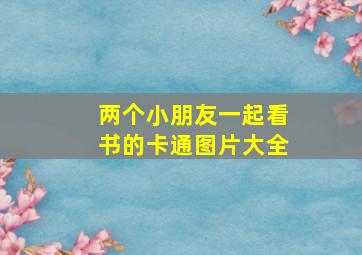 两个小朋友一起看书的卡通图片大全